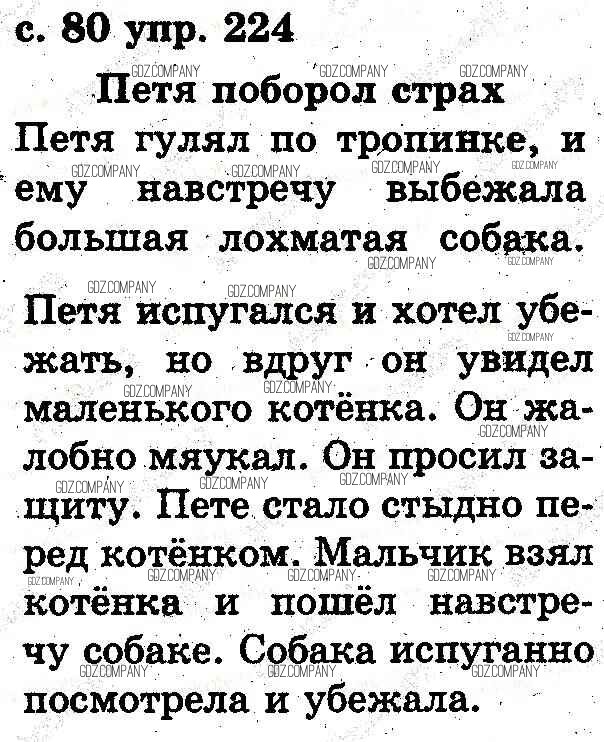 с. 80 упр. 224

Петя поборол страх

Петя гулял по тропинке, и ему навстречу выбежала большая лохматая собака.

Петя испугался и хотел убежать, но вдруг он увидел маленького котёнка. Он жалобно мяукал. Он просил защиту. Пете стало стыдно перед котёнком. Мальчик взял котёнка и пошёл навстречу собаке. Собака испуганно посмотрела и убежала.

GDZCOMPANY